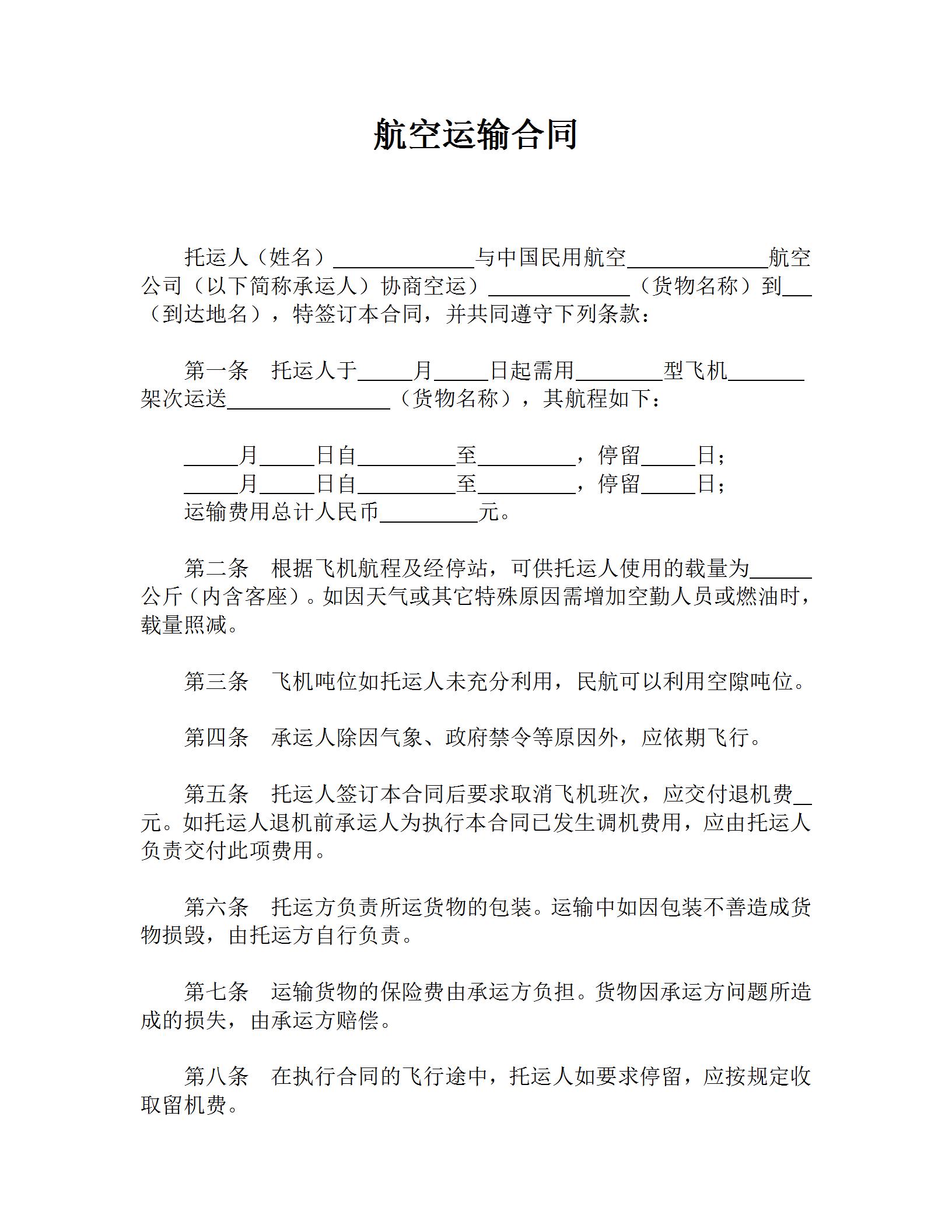 航空运输合同

托运人（姓名）\_\_\_\_\_\_\_\_\_\_\_\_\_与中国民用航空\_\_\_\_\_\_\_\_\_\_\_\_\_航空公司（以下简称承运人）协商空运）\_\_\_\_\_\_\_\_\_\_\_\_\_（货物名称）到\_\_\_（到达地名），特签订本合同，并共同遵守下列条款：

第一条　托运人于\_\_\_\_\_月\_\_\_\_\_日起需用\_\_\_\_\_\_\_\_型飞机\_\_\_\_\_\_\_架次运送\_\_\_\_\_\_\_\_\_\_\_\_\_\_\_（货物名称），其航程如下：

\_\_\_\_\_月\_\_\_\_\_日自\_\_\_\_\_\_\_\_\_至\_\_\_\_\_\_\_\_\_，停留\_\_\_\_\_日；
\_\_\_\_\_月\_\_\_\_\_日自\_\_\_\_\_\_\_\_\_至\_\_\_\_\_\_\_\_\_，停留\_\_\_\_\_日；
运输费用总计人民币\_\_\_\_\_\_\_\_\_元。

第二条　根据飞机航程及经停站，可供托运人使用的载量为\_\_\_\_\_\_公斤（内含客座）。如因天气或其它特殊原因需增加空勤人员或燃油时，载量照减。

第三条　飞机吨位如托运人未充分利用，民航可以利用空隙吨位。

第四条　承运人除因气象、政府禁令等原因外，应依期飞行。

第五条　托运人签订本合同后要求取消飞机班次，应交付退机费\_\_元。如托运人退机前承运人为执行本合同已发生调机费用，应由托运人负责交付此项费用。

第六条　托运方负责所运货物的包装。运输中如因包装不善造成货物损毁，由托运方自行负责。

第七条　运输货物的保险费由承运方负担。货物因承运方问题所造成的损失，由承运方赔偿。

第八条　在执行合同的飞行途中，托运人如要求停留，应按规定收取留机费。